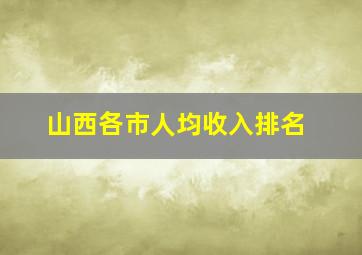 山西各市人均收入排名